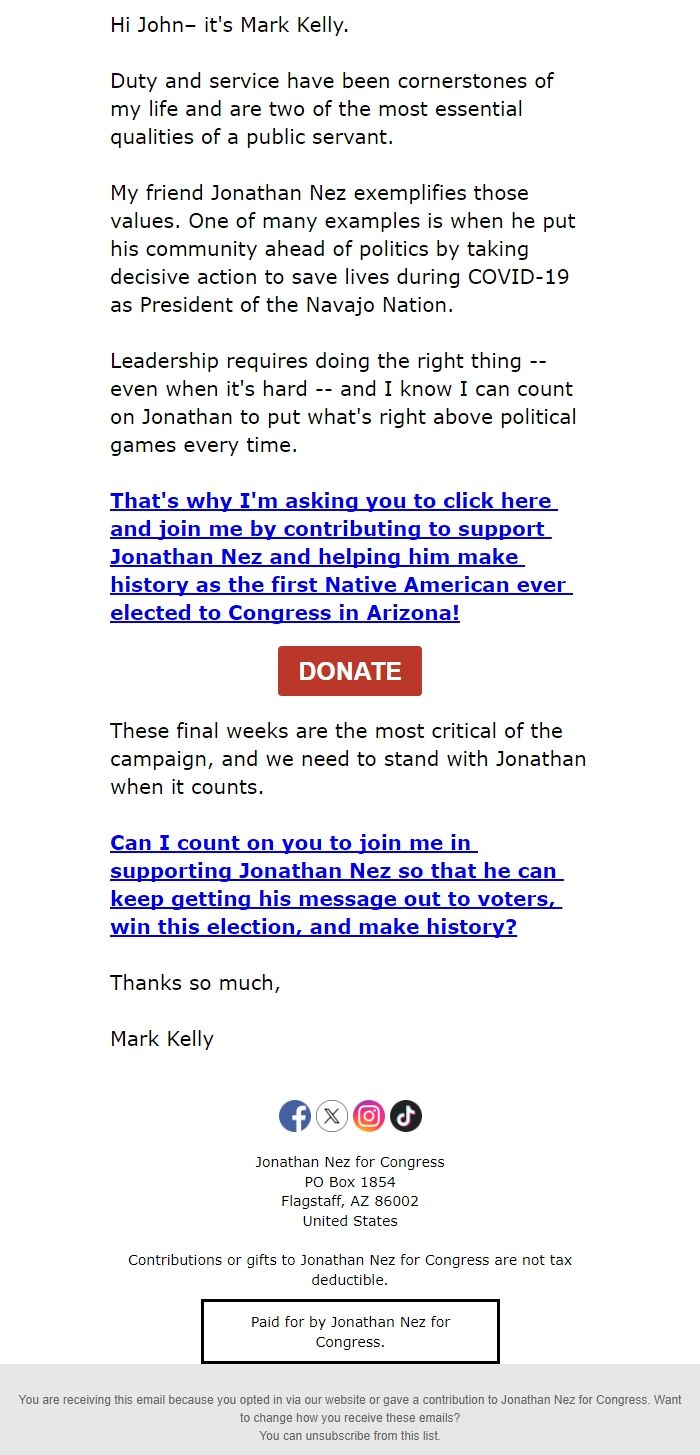 Hi John– it's Mark Kelly.

Duty and service have been cornerstones of my life and are two of the most essential qualities of a public servant.

My friend Jonathan Nez exemplifies those values. One of many examples is when he put his community ahead of politics by taking decisive action to save lives during COVID-19 as President of the Navajo Nation.

Leadership requires doing the right thing -- even when it's hard -- and I know I can count on Jonathan to put what's right above political games every time.

That's why I'm asking you to click here and join me by contributing to support Jonathan Nez and helping him make history as the first Native American ever elected to Congress in Arizona!

DONATE

These final weeks are the most critical of the campaign, and we need to stand with Jonathan when it counts.

Can I count on you to join me in supporting Jonathan Nez so that he can keep getting his message out to voters, win this election, and make history?

Thanks so much,

Mark Kelly

Jonathan Nez for Congress
PO Box 1854
Flagstaff, AZ 86002
United States

Contributions or gifts to Jonathan Nez for Congress are not tax deductible.

Paid for by Jonathan Nez for Congress.

You are receiving this email because you opted in via our website or gave a contribution to Jonathan Nez for Congress. Want to change how you receive these emails?
You can unsubscribe from this list.